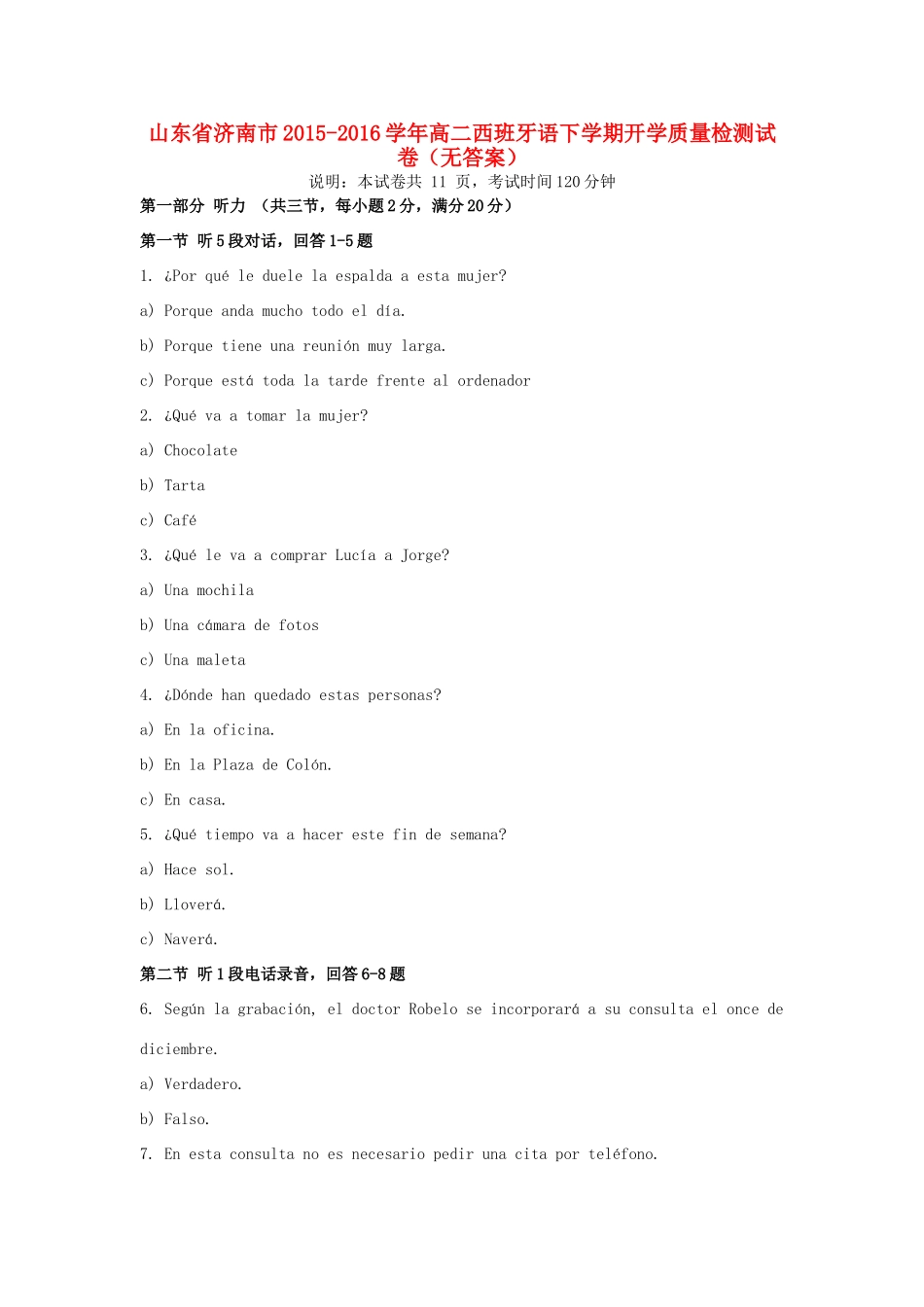 山东省济南市2015-2016学年高二西班牙语下学期开学质量检测试卷（无答案）

说明：本试卷共 11 页，考试时间120分钟

第一部分 听力 （共三节，每小题2分，满分20分）

第一节 听5段对话，回答1-5题

1. ¿Por qué le duele la espalda a esta mujer?

a) Porque anda mucho todo el día.

b) Porque tiene una reunión muy larga.

c) Porque está toda la tarde frente al ordenador

2. ¿Qué va a tomar la mujer?

a) Chocolate

b) Tarta

c) Café

3. ¿Qué le va a comprar Lucía a Jorge?

a) Una mochila

b) Una cámara de fotos

c) Una maleta

4. ¿Dónde han quedado estas personas?

a) En la oficina.

b) En la Plaza de Colón.

c) En casa.

5. ¿Qué tiempo va a hacer este fin de semana?

a) Hace sol.

b) Lloverá.

c) Naverá.

第二节 听1段电话录音，回答6-8题

6. Según la grabación, el doctor Robelo se incorporará a su consulta el once de diciembre.

a) Verdadero.

b) Falso.

7. En esta consulta no es necesario pedir una cita por teléfono.